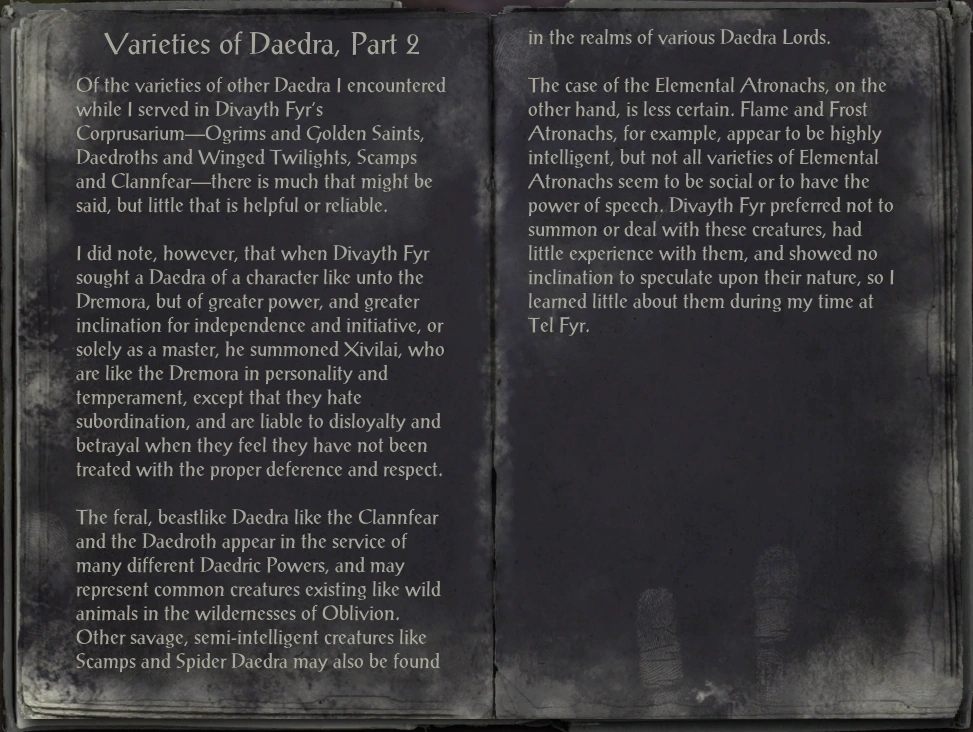 Varieties of Daedra, Part 2

Of the varieties of other Daedra I encountered while I served in Divayth Fyr's Corprusarium—Ogrims and Golden Saints, Daedroths and Winged Twilights, Scamps and Clannfear—there is much that might be said, but little that is helpful or reliable.

I did note, however, that when Divayth Fyr sought a Daedra of a character like unto the Dremora, but of greater power, and greater inclination for independence and initiative, or solely as a master, he summoned Xivilai, who are like the Dremora in personality and temperament, except that they hate subordination, and are liable to disloyalty and betrayal when they feel they have not been treated with the proper deference and respect.

The feral, beastlike Daedra like the Clannfear and the Daedroth appear in the service of many different Daedric Powers, and may represent common creatures existing like wild animals in the wildernesses of Oblivion. Other savage, semi-intelligent creatures like Scamps and Spider Daedra may also be found in the realms of various Daedra Lords.

The case of the Elemental Atronachs, on the other hand, is less certain. Flame and Frost Atronachs, for example, appear to be highly intelligent, but not all varieties of Elemental Atronachs seem to be social or to have the power of speech. Divayth Fyr preferred not to summon or deal with these creatures, had little experience with them, and showed no inclination to speculate upon their nature, so I learned little about them during my time at Tel Fyr.